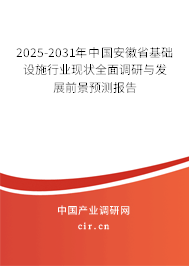 2025-2031年中国安徽省基础设施行业现状全面调研与发展前景预测报告

中国产业调研网

cir.cn